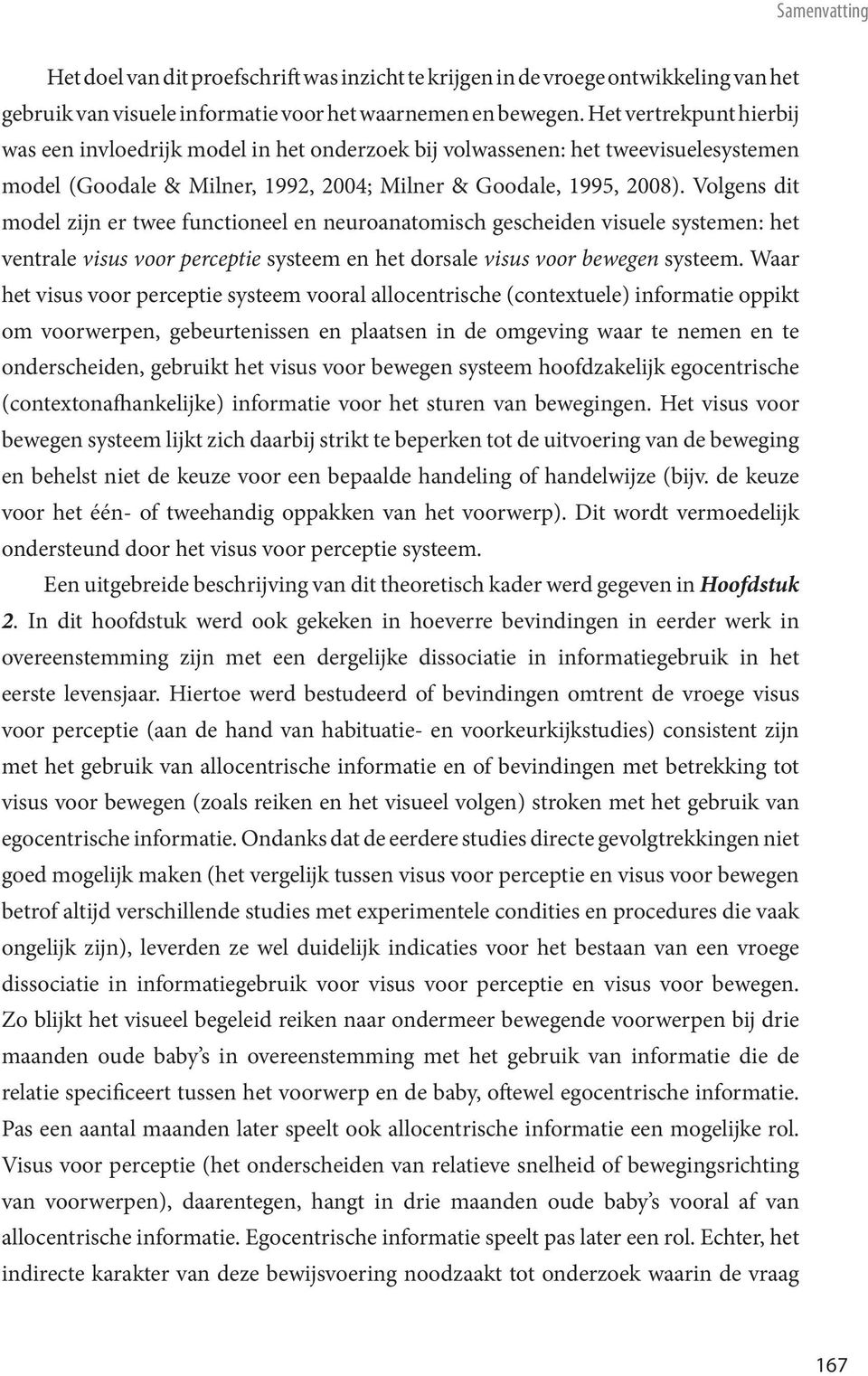 Samenvatting

Het doel van dit proefschrift was inzicht te krijgen in de vroege ontwikkeling van het gebruik van visuele informatie voor het waarnemen en bewegen. Het vertrekpunt hierbij was een invloedrijk model in het onderzoek bij volwassenen: het tweevisuelesystemen model (Goodale & Milner, 1992, 2004; Milner & Goodale, 1995, 2008). Volgens dit model zijn er twee functioneel en neuroanatomisch gescheiden visuele systemen: het ventrale visus voor perceptie systeem en het dorsale visus voor bewegen systeem. Waar het visus voor perceptie systeem vooral allocentrische (contextuele) informatie oppikt om voorwerpen, gebeurtenissen en plaatsen in de omgeving waar te nemen en te onderscheiden, gebruikt het visus voor bewegen systeem hoofdzakelijk egocentrische (contextonafhankelijke) informatie voor het sturen van bewegingen. Het visus voor bewegen systeem lijkt zich daarbij strikt te beperken tot de uitvoering van de beweging en behelst niet de keuze voor een bepaalde handeling of handelwijze (bijv. de keuze voor het één- of tweehandig oppakken van het voorwerp). Dit wordt vermoedelijk ondersteund door het visus voor perceptie systeem.

Een uitgebreide beschrijving van dit theoretisch kader werd gegeven in Hoofdstuk 2. In dit hoofdstuk werd ook gekeken in hoeverre bevindingen in eerder werk in overeenstemming zijn met een dergelijke dissociatie in informatiegebruik in het eerste levensjaar. Hiertoe werd bestudeerd of bevindingen omtrent de vroege visus voor perceptie (aan de hand van habituatie- en voorkeurkijkstudies) consistent zijn met het gebruik van allocentrische informatie en of bevindingen met betrekking tot visus voor bewegen (zoals reiken en het visueel volgen) stroken met het gebruik van egocentrische informatie. Ondanks dat de eerdere studies directe gevolgtrekkingen niet goed mogelijk maken (het vergelijk tussen visus voor perceptie en visus voor bewegen betrof altijd verschillende studies met experimentele condities en procedures die vaak ongelijk zijn), leverden ze wel duidelijk indicaties voor het bestaan van een vroege dissociatie in informatiegebruik voor visus voor perceptie en visus voor bewegen. Zo blijkt het visueel begeleid reiken naar ondermeer bewegende voorwerpen bij drie maanden oude baby's in overeenstemming met het gebruik van informatie die de relatie specificeert tussen het voorwerp en de baby, oftewel egocentrische informatie. Pas een aantal maanden later speelt ook allocentrische informatie een mogelijke rol. Visus voor perceptie (het onderscheiden van relatieve snelheid of bewegingsrichting van voorwerpen), daarentegen, hangt in drie maanden oude baby's vooral af van allocentrische informatie. Egocentrische informatie speelt pas later een rol. Echter, het indirecte karakter van deze bewijsvoering noodzaakt tot onderzoek waarin de vraag

167